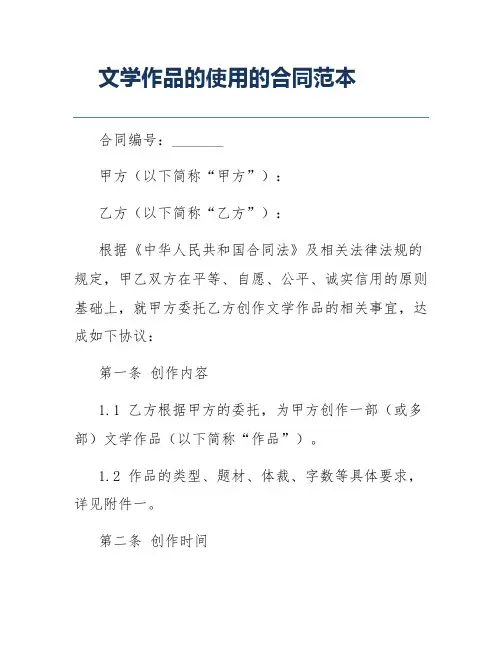 文学作品的使用的合同范本

合同编号：________

甲方（以下简称“甲方”）：

乙方（以下简称“乙方”）：

根据《中华人民共和国合同法》及相关法律法规的规定，甲乙双方在平等、自愿、公平、诚实信用的原则基础上，就甲方委托乙方创作文学作品的相关事宜，达成如下协议：

第一条 创作内容

1.1 乙方根据甲方的委托，为甲方创作一部（或多部）文学作品（以下简称“作品”）。

1.2 作品的类型、题材、体裁、字数等具体要求，详见附件一。

第二条 创作时间